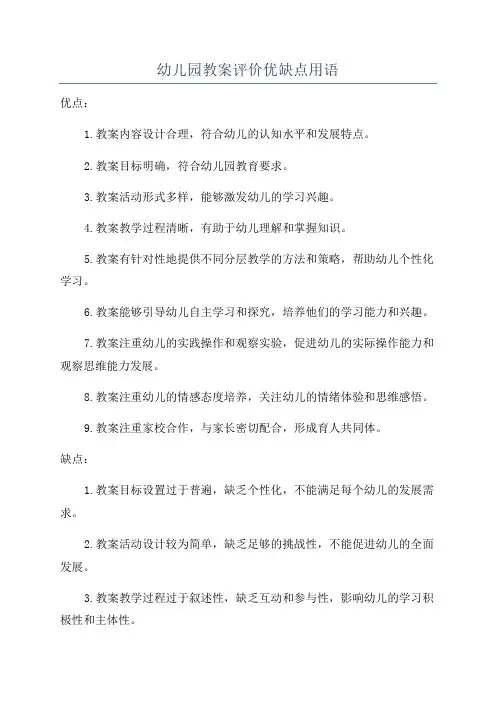 幼儿园教案评价优缺点用语

优点：

1.教案内容设计合理，符合幼儿的认知水平和发展特点。

2.教案目标明确，符合幼儿园教育要求。

3.教案活动形式多样，能够激发幼儿的学习兴趣。

4.教案教学过程清晰，有助于幼儿理解和掌握知识。

5.教案有针对性地提供不同分层教学的方法和策略，帮助幼儿个性化学习。

6.教案能够引导幼儿自主学习和探究，培养他们的学习能力和兴趣。

7.教案注重幼儿的实践操作和观察实验，促进幼儿的实际操作能力和观察思维能力发展。

8.教案注重幼儿的情感态度培养，关注幼儿的情绪体验和思维感悟。

9.教案注重家校合作，与家长密切配合，形成育人共同体。

缺点：

1.教案目标设置过于普遍，缺乏个性化，不能满足每个幼儿的发展需求。

2.教案活动设计较为简单，缺乏足够的挑战性，不能促进幼儿的全面发展。

3.教案教学过程过于叙述性，缺乏互动和参与性，影响幼儿的学习积极性和主体性。